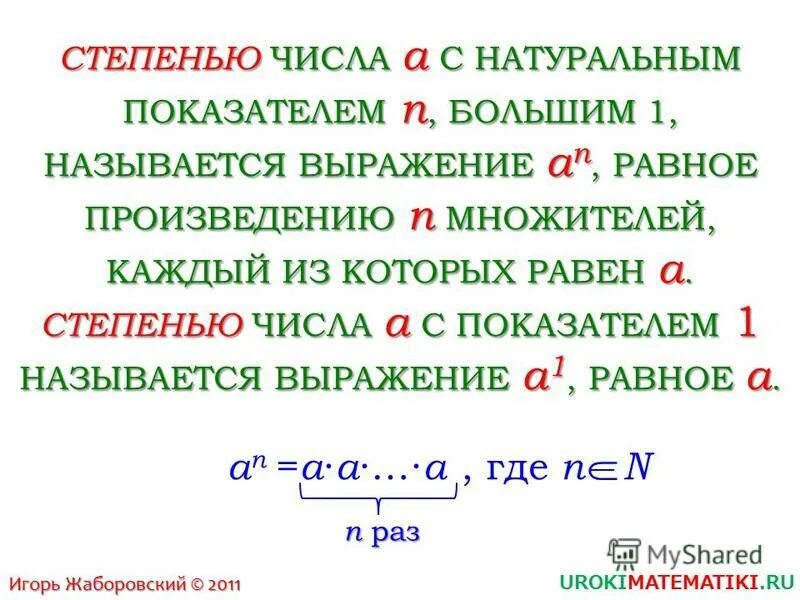 СТЕПЕНЬЮ ЧИСЛА $a$ С НАТУРАЛЬНЫМ ПОКАЗАТЕЛЕМ $n$, БОЛЬШИМ 1, НАЗЫВАЕТСЯ ВЫРАЖЕНИЕ $a^n$, РАВНОЕ ПРОИЗВЕДЕНИЮ $n$ МНОЖИТЕЛЕЙ, КАЖДЫЙ ИЗ КОТОРЫХ РАВЕН $a$.

СТЕПЕНЬЮ ЧИСЛА $a$ С ПОКАЗАТЕЛЕМ 1 НАЗЫВАЕТСЯ ВЫРАЖЕНИЕ $a^1$, РАВНОЕ $a$.

$a^n = \underbrace{a \cdot a \cdot \ldots \cdot a}_{n \text{ раз}}$, где $n \in N$

MyShared

Игорь Жаборовский © 2011

UROKIMATEMATIKI.RU